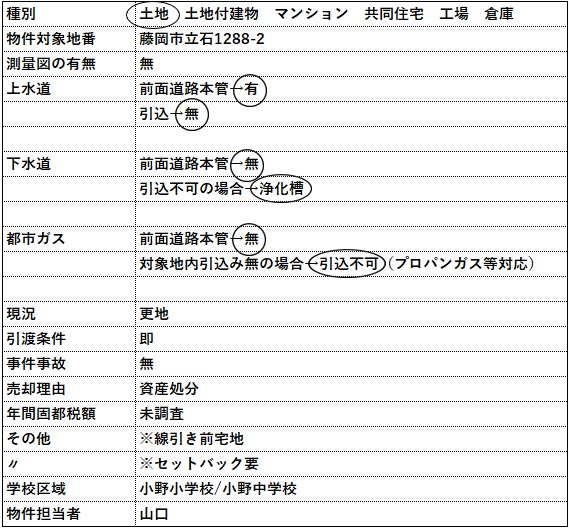 | 種別 | 土地 土地付建物 マンション 共同住宅 工場 倉庫 |
|---|---|
| 物件対象地番 | 藤岡市立石1288-2 |
| 測量図の有無 | 無 |
| 上水道 | 前面道路本管→有 |
|  | 引込→無 |
|  |  |
| 下水道 | 前面道路本管→無 |
|  | 引込不可の場合→浄化槽 |
|  |  |
| 都市ガス | 前面道路本管→無 |
|  | 対象地内引込み無の場合→引込不可(プロパンガス等対応) |
|  |  |
| 現況 | 更地 |
| 引渡条件 | 即 |
| 事件事故 | 無 |
| 売却理由 | 資産処分 |
| 年間固都税額 | 未調査 |
| その他 | ※線引き前宅地 |
| 〃 | ※セットバック要 |
| 学校区域 | 小野小学校/小野中学校 |
| 物件担当者 | 山口 |